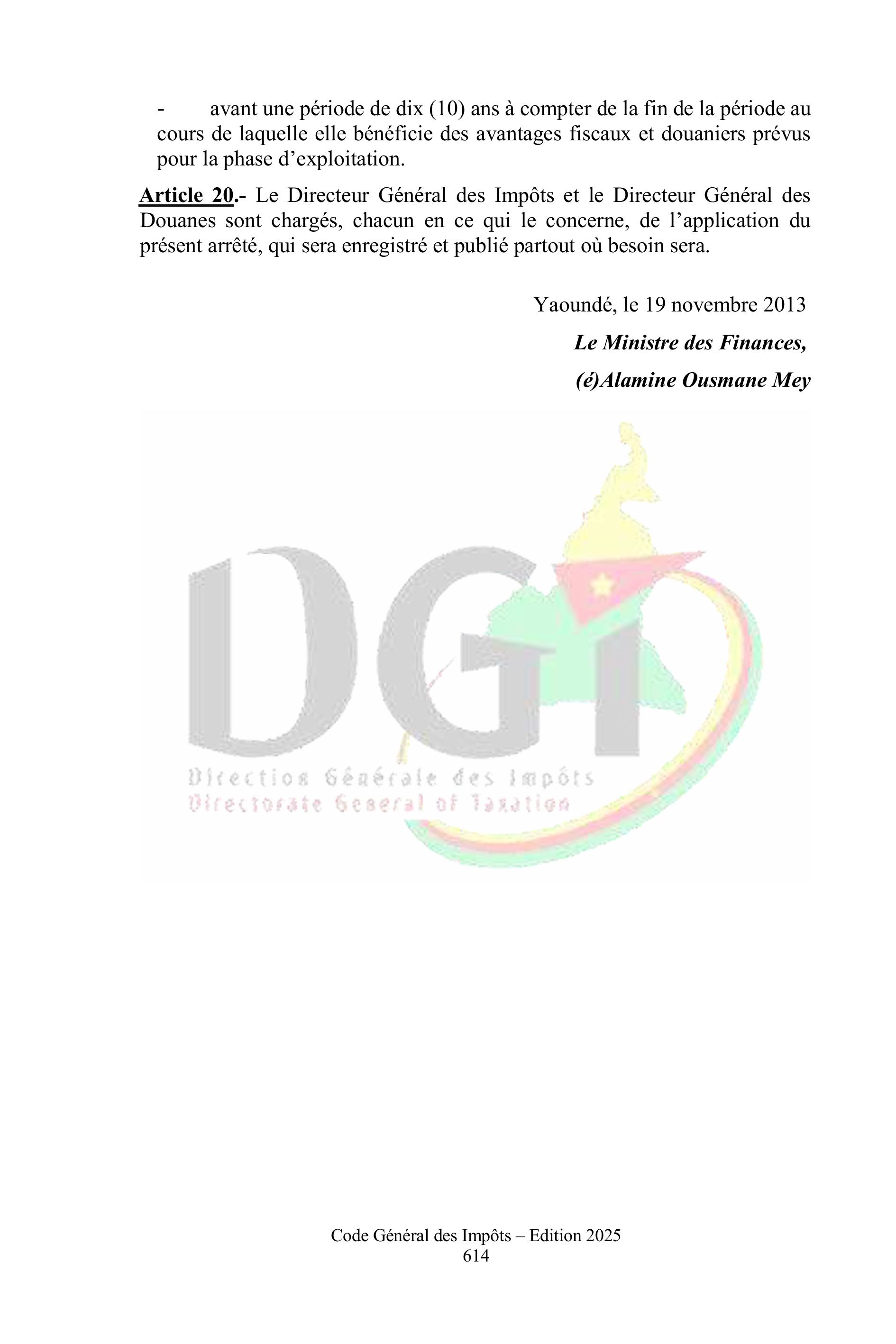 - avant une période de dix (10) ans à compter de la fin de la période au cours de laquelle elle bénéficie des avantages fiscaux et douaniers prévus pour la phase d'exploitation.

Article 20.- Le Directeur Général des Impôts et le Directeur Général des Douanes sont chargés, chacun en ce qui le concerne, de l'application du présent arrêté, qui sera enregistré et publié partout où besoin sera.

Yaoundé, le 19 novembre 2013

Le Ministre des Finances,

(é)Alamine Ousmane Mey

Code Général des Impôts – Edition 2025
614

DGI
Direction Générale des Impôts
Directorate General of Taxation